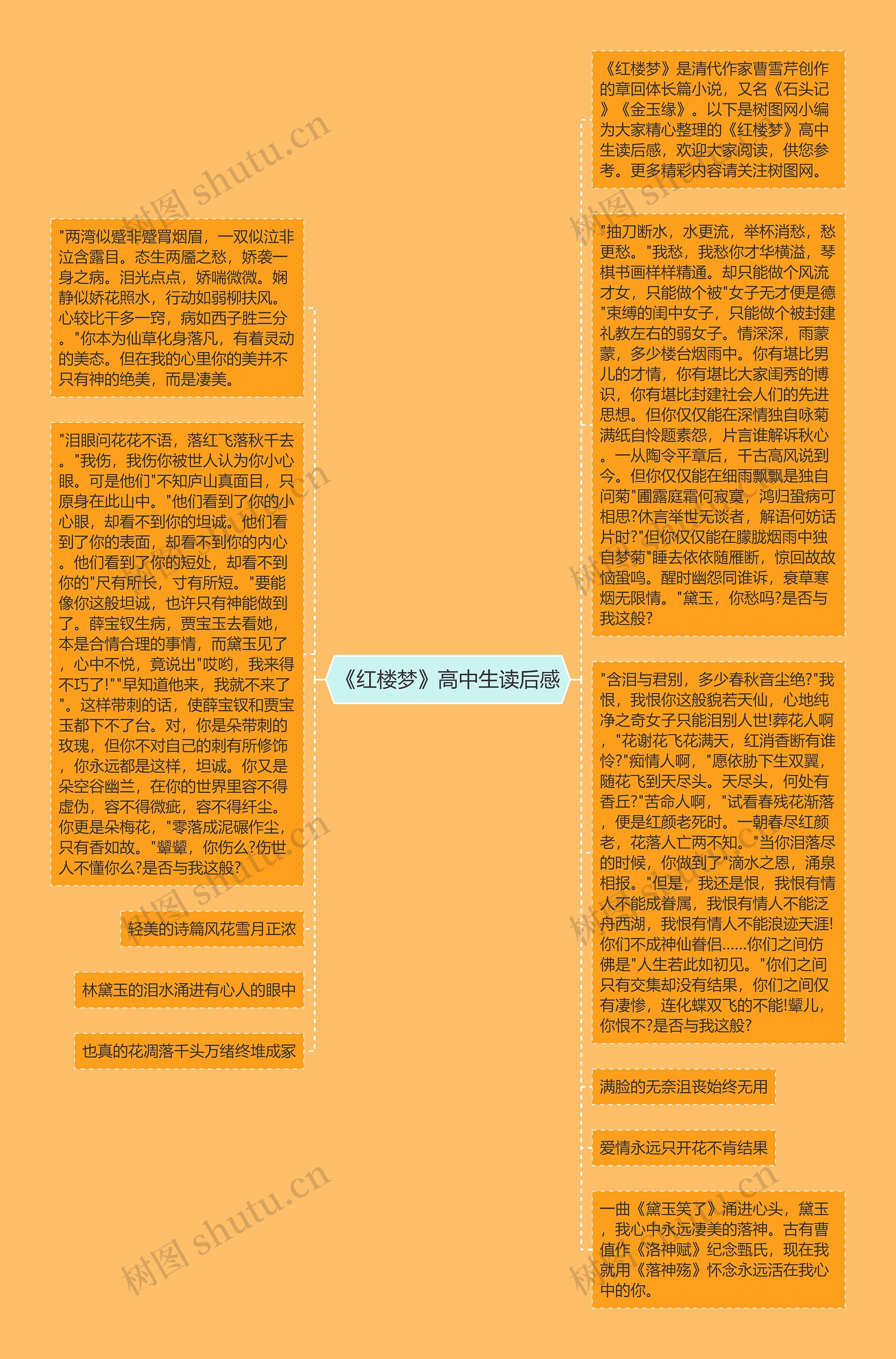 《红楼梦》高中生读后感

"两湾似蹙非蹙罥烟眉，一双似泣非泣含露目。态生两靥之愁，娇袭一身之病。泪光点点，娇喘微微。娴静似娇花照水，行动如弱柳扶风。心较比干多一窍，病如西子胜三分。"你本为仙草化身落凡，有着灵动的美态。但在我的心里你的美并不只有神的绝美，而是凄美。

"泪眼问花花不语，落红飞落秋千去。"我伤，我伤你被世人认为你小心眼。可是他们"不知庐山真面目，只原身在此山中。"他们看到了你的小心眼，却看不到你的坦诚。他们看到了你的表面，却看不到你的内心。他们看到了你的短处，却看不到你的"尺有所长，寸有所短。"要能像你这般坦诚，也许只有神能做到了。薛宝钗生病，贾宝玉去看她，本是合情合理的事情，而黛玉见了，心中不悦，竟说出"哎哟，我来得不巧了!""早知道他来，我就不来了"。这样带刺的话，使薛宝钗和贾宝玉都下不了台。对，你是朵带刺的玫瑰，但你不对自己的刺有所修饰，你永远都是这样，坦诚。你又是朵空谷幽兰，在你的世界里容不得虚伪，容不得微疵，容不得纤尘。你更是朵梅花，"零落成泥碾作尘，只有香如故。"颦颦，你伤么?伤世人不懂你么?是否与我这般?

轻美的诗篇风花雪月正浓

林黛玉的泪水涌进有心人的眼中

也真的花凋落千头万绪终堆成冢

《红楼梦》是清代作家曹雪芹创作的章回体长篇小说，又名《石头记》《金玉缘》。以下是树图网小编为大家精心整理的《红楼梦》高中生读后感，欢迎大家阅读，供您参考。更多精彩内容请关注树图网。

"抽刀断水，水更流，举杯消愁，愁更愁。"我愁，我愁你才华横溢，琴棋书画样样精通。却只能做个风流才女，只能做个被"女子无才便是德"束缚的闺中女子，只能做个被封建礼教左右的弱女子。情深深，雨蒙蒙，多少楼台烟雨中。你有堪比男儿的才情，你有堪比大家闺秀的博识，你有堪比封建社会人们的先进思想。但你仅仅能在深情独自咏菊满纸自怜题素怨，片言谁解诉秋心。一从陶令平章后，千古高风说到今。但你仅仅能在细雨飘飘是独自问菊"圃露庭霜何寂寞，鸿归蛩病可相思?休言举世无谈者，解语何妨话片时?"但你仅仅能在朦胧烟雨中独自梦菊"睡去依依随雁断，惊回故故恼蛩鸣。醒时幽怨同谁诉，衰草寒烟无限情。"黛玉，你愁吗?是否与我这般?

"含泪与君别，多少春秋音尘绝?"我恨，我恨你这般貌若天仙，心地纯净之奇女子只能泪别人世!葬花人啊，"花谢花飞花满天，红消香断有谁怜?"痴情人啊，"愿依胁下生双翼，随花飞到天尽头。天尽头，何处有香丘?"苦命人啊，"试看春残花渐落，便是红颜老死时。一朝春尽红颜老，花落人亡两不知。"当你泪落尽的时候，你做到了"滴水之恩，涌泉相报。"但是，我还是恨，我恨有情人不能成眷属，我恨有情人不能泛舟西湖，我恨有情人不能浪迹天涯!你们不成神仙眷侣……你们之间仿佛是"人生若此如初见。"你们之间只有交集却没有结果，你们之间仅有凄惨，连化蝶双飞的不能!颦儿，你恨不?是否与我这般?

满脸的无奈沮丧始终无用

爱情永远只开花不肯结果

一曲《黛玉笑了》涌进心头，黛玉，我心中永远凄美的落神。古有曹值作《洛神赋》纪念甄氏，现在我就用《落神殇》怀念永远活在我心中的你。

树图 shutu.cn